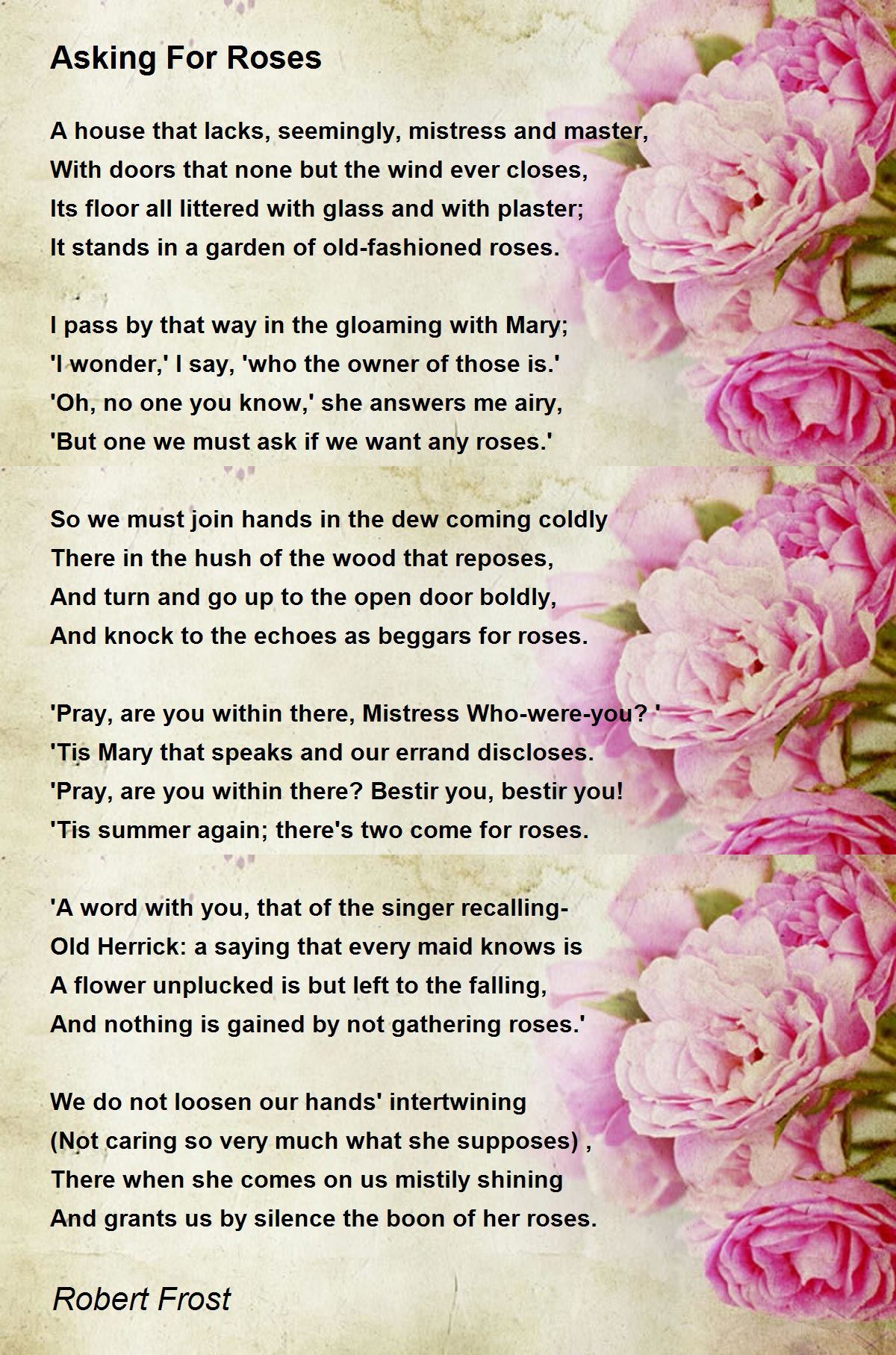 Asking For Roses

A house that lacks, seemingly, mistress and master,
With doors that none but the wind ever closes,
Its floor all littered with glass and with plaster;
It stands in a garden of old-fashioned roses.

I pass by that way in the gloaming with Mary;
'I wonder,' I say, 'who the owner of those is.'
'Oh, no one you know,' she answers me airy,
'But one we must ask if we want any roses.'

So we must join hands in the dew coming coldly
There in the hush of the wood that reposes,
And turn and go up to the open door boldly,
And knock to the echoes as beggars for roses.

'Pray, are you within there, Mistress Who-were-you? '
'Tis Mary that speaks and our errand discloses.
'Pray, are you within there? Bestir you, bestir you!
'Tis summer again; there's two come for roses.

'A word with you, that of the singer recalling-
Old Herrick: a saying that every maid knows is
A flower unplucked is but left to the falling,
And nothing is gained by not gathering roses.'

We do not loosen our hands' intertwining
(Not caring so very much what she supposes) ,
There when she comes on us mistily shining
And grants us by silence the boon of her roses.

Robert Frost